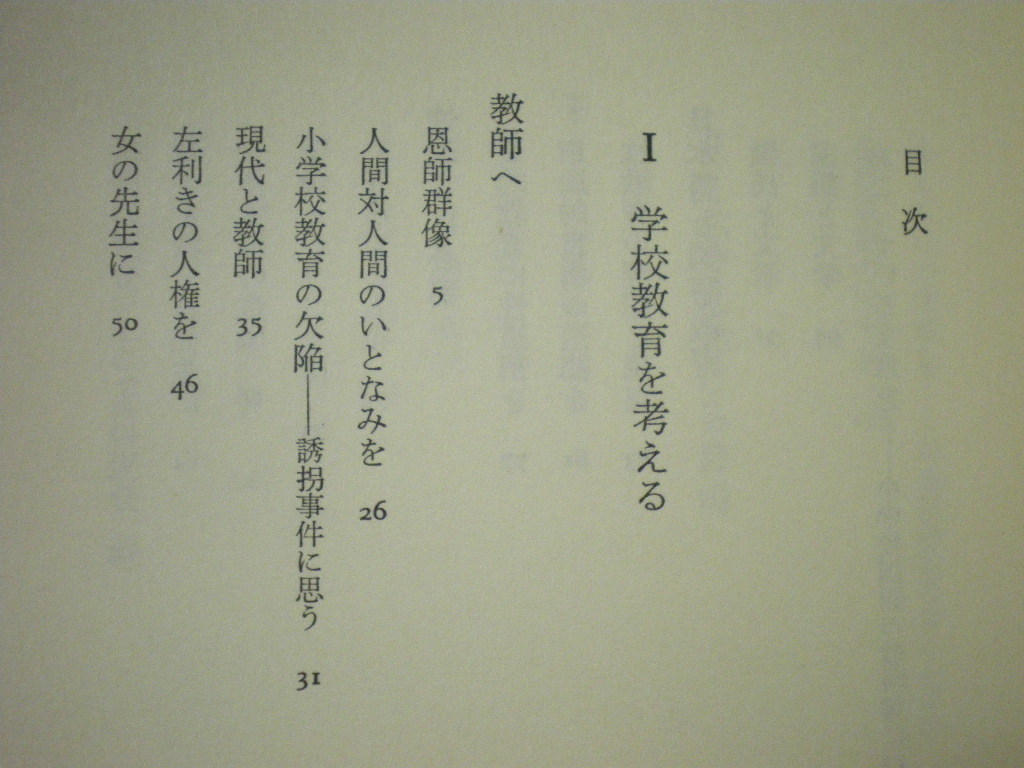 目次

I 学校教育を考える

教師へ

恩師群像 5

人間対人間のいとなみを 26

小学校教育の欠陥——誘拐事件に思う 31

現代と教師 35

左利きの人権を 46

女の先生に 50